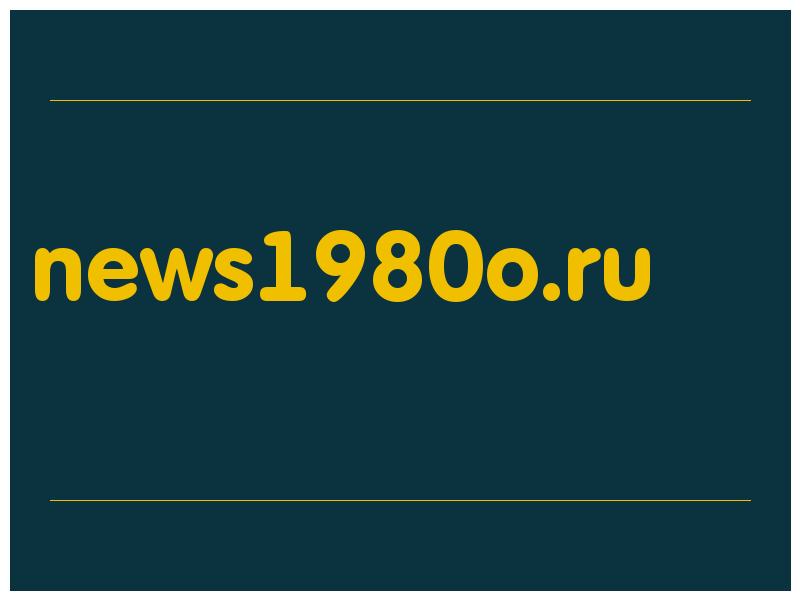 news1980o.ru